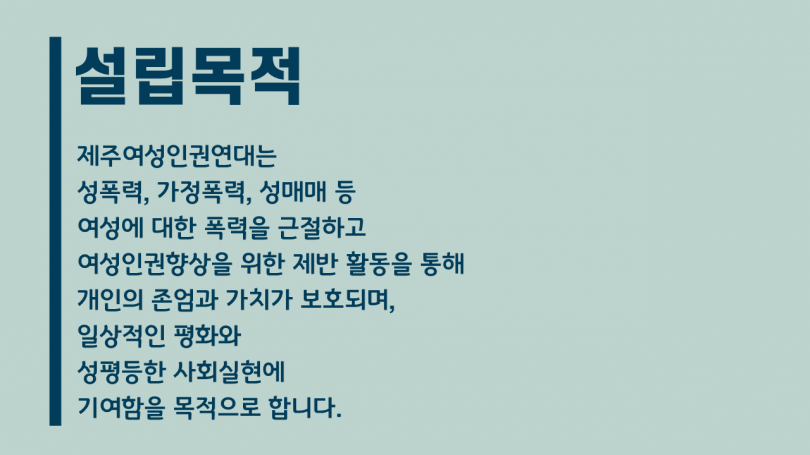 설립목적

제주여성인권연대는
성폭력, 가정폭력, 성매매 등
여성에 대한 폭력을 근절하고
여성인권향상을 위한 제반 활동을 통해
개인의 존엄과 가치가 보호되며,
일상적인 평화와
성평등한 사회실현에
기여함을 목적으로 합니다.